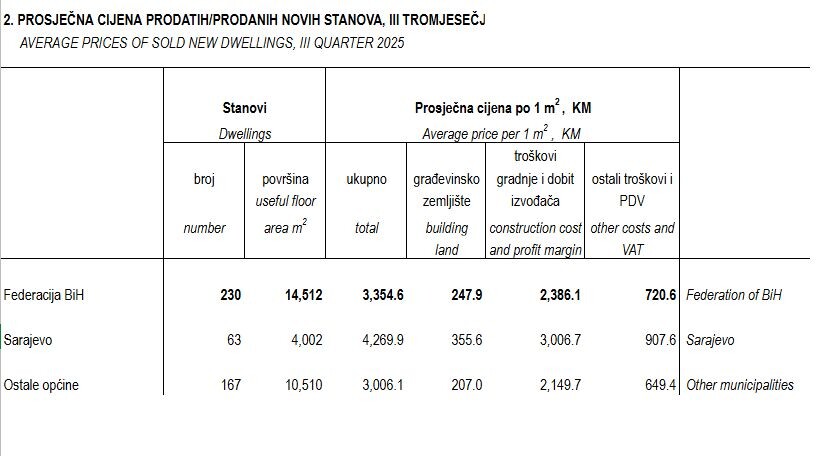 2. PROSJEČNA CIJENA PRODATIH/PRODANIH NOVIH STANOVA, III TROMJESEČJ
AVERAGE PRICES OF SOLD NEW DWELLINGS, III QUARTER 2025

| | Stanovi Dwellings | | Prosječna cijena po 1 $m^2$, KM Average price per 1 $m^2$, KM | | | | |
|---|---|---|---|---|---|---|---|
| | broj number | površina useful floor area $m^2$ | ukupno total | građevinsko zemljište building land | troškovi gradnje i dobit izvođača construction cost and profit margin | ostali troškovi i PDV other costs and VAT | |
| Federacija BiH | 230 | 14,512 | 3,354.6 | 247.9 | 2,386.1 | 720.6 | Federation of BiH |
| Sarajevo | 63 | 4,002 | 4,269.9 | 355.6 | 3,006.7 | 907.6 | Sarajevo |
| Ostale općine | 167 | 10,510 | 3,006.1 | 207.0 | 2,149.7 | 649.4 | Other municipalities |